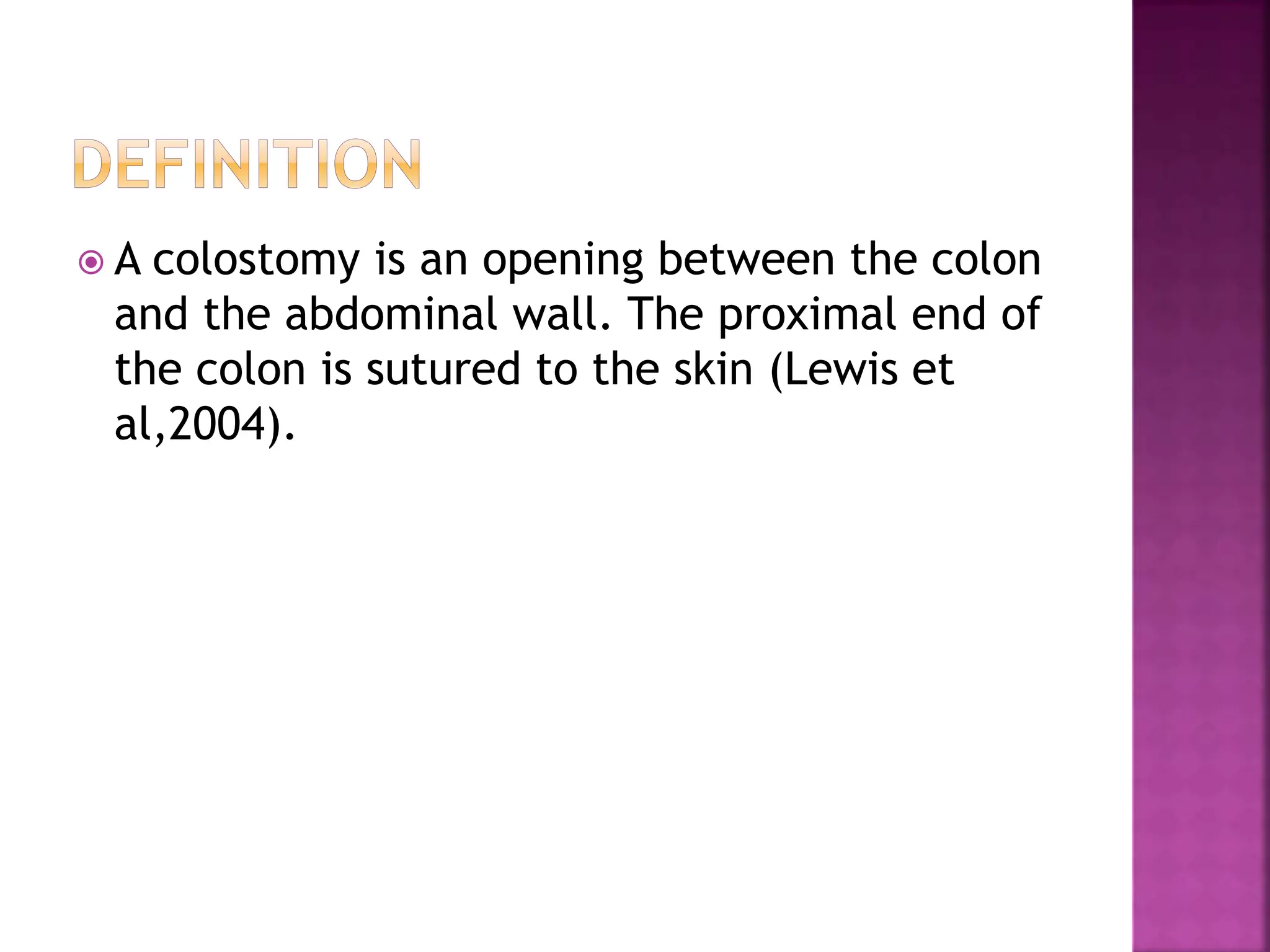 DEFINITION

A colostomy is an opening between the colon and the abdominal wall. The proximal end of the colon is sutured to the skin (Lewis et al,2004).